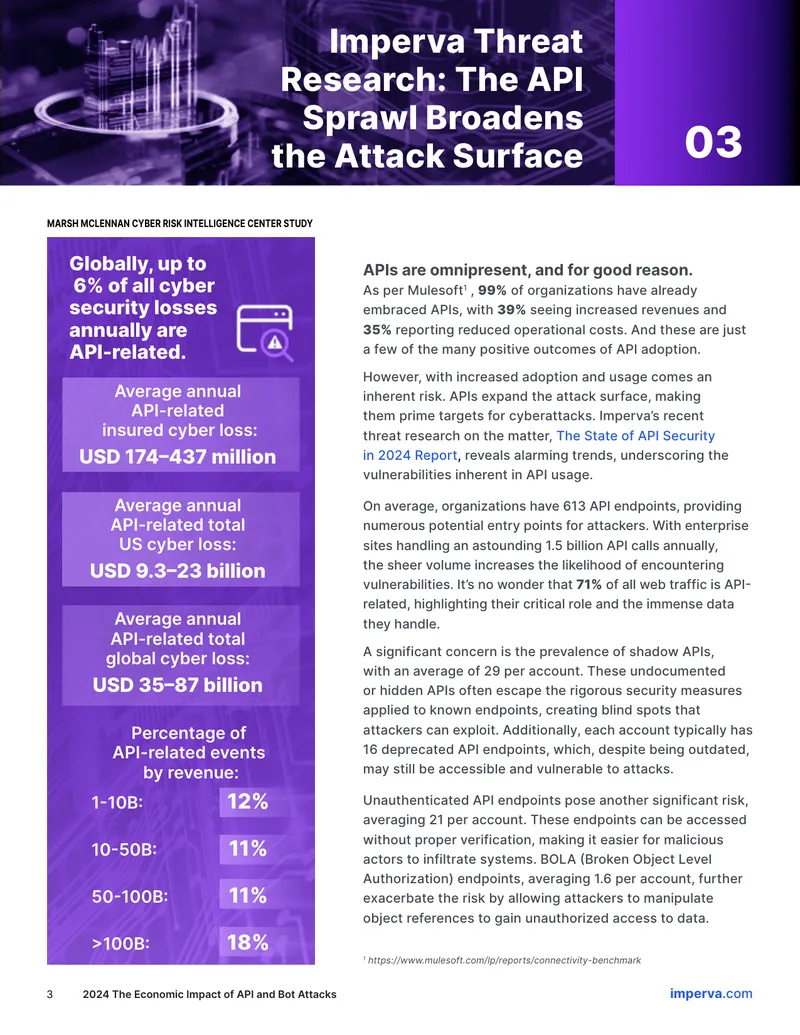 Imperva Threat Research: The API Sprawl Broadens the Attack Surface

03

MARSH MCLENNAN CYBER RISK INTELLIGENCE CENTER STUDY

Globally, up to 6% of all cyber security losses annually are API-related.

Average annual API-related insured cyber loss:
USD 174–437 million

Average annual API-related total US cyber loss:
USD 9.3–23 billion

Average annual API-related total global cyber loss:
USD 35–87 billion

Percentage of API-related events by revenue:

1-10B: 12%

10-50B: 11%

50-100B: 11%

>100B: 18%

APIs are omnipresent, and for good reason.
As per Mulesoft$^{1}$ , 99% of organizations have already embraced APIs, with 39% seeing increased revenues and 35% reporting reduced operational costs. And these are just a few of the many positive outcomes of API adoption.

However, with increased adoption and usage comes an inherent risk. APIs expand the attack surface, making them prime targets for cyberattacks. Imperva's recent threat research on the matter, The State of API Security in 2024 Report, reveals alarming trends, underscoring the vulnerabilities inherent in API usage.

On average, organizations have 613 API endpoints, providing numerous potential entry points for attackers. With enterprise sites handling an astounding 1.5 billion API calls annually, the sheer volume increases the likelihood of encountering vulnerabilities. It's no wonder that 71% of all web traffic is API-related, highlighting their critical role and the immense data they handle.

A significant concern is the prevalence of shadow APIs, with an average of 29 per account. These undocumented or hidden APIs often escape the rigorous security measures applied to known endpoints, creating blind spots that attackers can exploit. Additionally, each account typically has 16 deprecated API endpoints, which, despite being outdated, may still be accessible and vulnerable to attacks.

Unauthenticated API endpoints pose another significant risk, averaging 21 per account. These endpoints can be accessed without proper verification, making it easier for malicious actors to infiltrate systems. BOLA (Broken Object Level Authorization) endpoints, averaging 1.6 per account, further exacerbate the risk by allowing attackers to manipulate object references to gain unauthorized access to data.

$^{1}$ https://www.mulesoft.com/lp/reports/connectivity-benchmark

3 2024 The Economic Impact of API and Bot Attacks

imperva.com